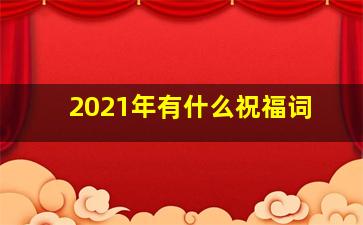 2021年有什么祝福词